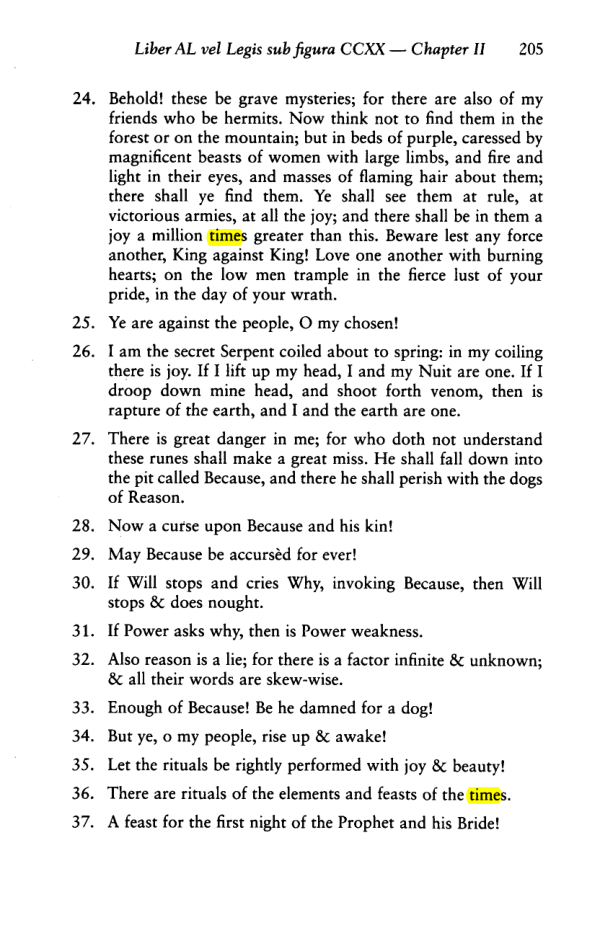 Liber AL vel Legis sub figura CCXX — Chapter II 205

24. Behold! these be grave mysteries; for there are also of my friends who be hermits. Now think not to find them in the forest or on the mountain; but in beds of purple, caressed by magnificent beasts of women with large limbs, and fire and light in their eyes, and masses of flaming hair about them; there shall ye find them. Ye shall see them at rule, at victorious armies, at all the joy; and there shall be in them a joy a million times greater than this. Beware lest any force another, King against King! Love one another with burning hearts; on the low men trample in the fierce lust of your pride, in the day of your wrath.

25. Ye are against the people, O my chosen!

26. I am the secret Serpent coiled about to spring: in my coiling there is joy. If I lift up my head, I and my Nuit are one. If I droop down mine head, and shoot forth venom, then is rapture of the earth, and I and the earth are one.

27. There is great danger in me; for who doth not understand these runes shall make a great miss. He shall fall down into the pit called Because, and there he shall perish with the dogs of Reason.

28. Now a curse upon Because and his kin!

29. May Because be accursèd for ever!

30. If Will stops and cries Why, invoking Because, then Will stops & does nought.

31. If Power asks why, then is Power weakness.

32. Also reason is a lie; for there is a factor infinite & unknown; & all their words are skew-wise.

33. Enough of Because! Be he damned for a dog!

34. But ye, o my people, rise up & awake!

35. Let the rituals be rightly performed with joy & beauty!

36. There are rituals of the elements and feasts of the times.

37. A feast for the first night of the Prophet and his Bride!